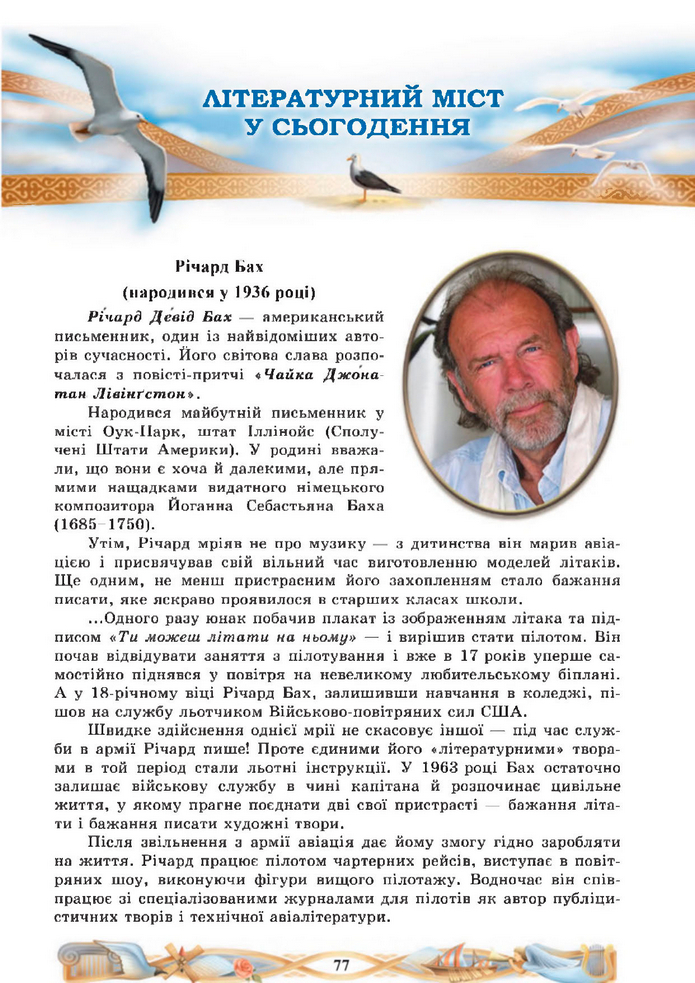 ЛІТЕРАТУРНИЙ МІСТ У СЬОГОДЕННЯ

Річард Бах
(народився у 1936 році)

Рі́чард Де́від Бах — американський письменник, один із найвідоміших авторів сучасності. Його світова слава розпочалася з повісті-притчі «Чайка Джо́натан Лівінґстон».

Народився майбутній письменник у місті Оук-Парк, штат Іллінойс (Сполучені Штати Америки). У родині вважали, що вони є хоча й далекими, але прямими нащадками видатного німецького композитора Йоганна Себастьяна Баха (1685–1750).

Утім, Річард мріяв не про музику — з дитинства він марив авіацією і присвячував свій вільний час виготовленню моделей літаків. Ще одним, не менш пристрасним його захопленням стало бажання писати, яке яскраво проявилося в старших класах школи.

...Одного разу юнак побачив плакат із зображенням літака та підписом «Ти можеш літати на ньому» — і вирішив стати пілотом. Він почав відвідувати заняття з пілотування і вже в 17 років уперше самостійно піднявся у повітря на невеликому любительському біплані. А у 18-річному віці Річард Бах, залишивши навчання в коледжі, пішов на службу льотчиком Військово-повітряних сил США.

Швидке здійснення однієї мрії не скасовує іншої — під час служби в армії Річард пише! Проте єдиними його «літературними» творами в той період стали льотні інструкції. У 1963 році Бах остаточно залишає військову службу в чині капітана й розпочинає цивільне життя, у якому прагне поєднати дві свої пристрасті — бажання літати і бажання писати художні твори.

Після звільнення з армії авіація дає йому змогу гідно заробляти на життя. Річард працює пілотом чартерних рейсів, виступає в повітряних шоу, виконуючи фігури вищого пілотажу. Водночас він співпрацює зі спеціалізованими журналами для пілотів як автор публіцистичних творів і технічної авіалітератури.

77